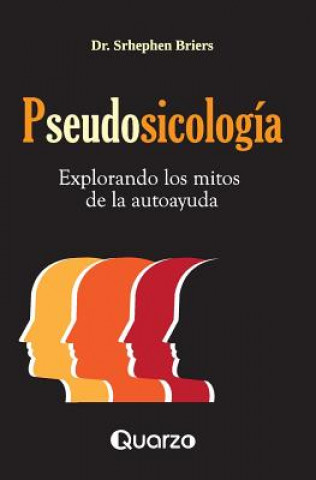 Dr. Srhephen Briers

Pseudosicología

Explorando los mitos de la autoayuda

Quarzo